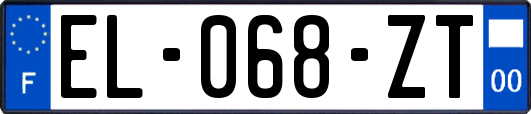 F
EL-068-ZT
00